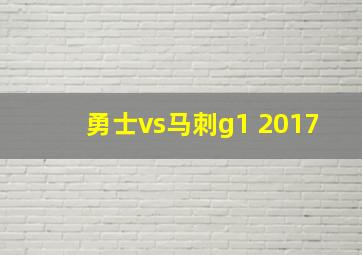 勇士vs马刺g1 2017